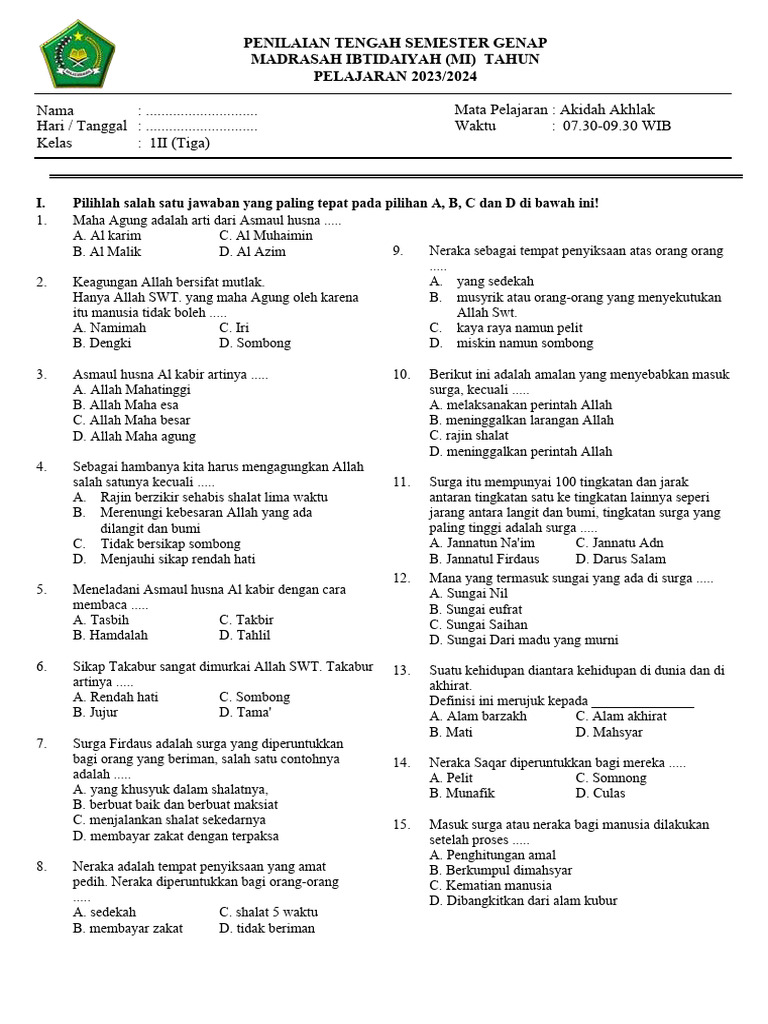 PENILAIAN TENGAH SEMESTER GENAP
MADRASAH IBTIDAIYAH (MI) TAHUN
PELAJARAN 2023/2024

Nama : .............................
Hari / Tanggal : .............................
Kelas : 1II (Tiga)

Mata Pelajaran : Akidah Akhlak
Waktu : 07.30-09.30 WIB

I. Pilihlah salah satu jawaban yang paling tepat pada pilihan A, B, C dan D di bawah ini!

1. Maha Agung adalah arti dari Asmaul husna .....
A. Al karim C. Al Muhaimin
B. Al Malik D. Al Azim

2. Keagungan Allah bersifat mutlak. Hanya Allah SWT. yang maha Agung oleh karena itu manusia tidak boleh .....
A. Namimah C. Iri
B. Dengki D. Sombong

3. Asmaul husna Al kabir artinya .....
A. Allah Mahatinggi
B. Allah Maha esa
C. Allah Maha besar
D. Allah Maha agung

4. Sebagai hambanya kita harus mengagungkan Allah salah satunya kecuali .....
A. Rajin berzikir sehabis shalat lima waktu
B. Merenungi kebesaran Allah yang ada dilangit dan bumi
C. Tidak bersikap sombong
D. Menjauhi sikap rendah hati

5. Meneladani Asmaul husna Al kabir dengan cara membaca .....
A. Tasbih C. Takbir
B. Hamdalah D. Tahlil

6. Sikap Takabur sangat dimurkai Allah SWT. Takabur artinya .....
A. Rendah hati C. Sombong
B. Jujur D. Tama'

7. Surga Firdaus adalah surga yang diperuntukkan bagi orang yang beriman, salah satu contohnya adalah .....
A. yang khusyuk dalam shalatnya,
B. berbuat baik dan berbuat maksiat
C. menjalankan shalat sekedarnya
D. membayar zakat dengan terpaksa

8. Neraka adalah tempat penyiksaan yang amat pedih. Neraka diperuntukkan bagi orang-orang .....
A. sedekah C. shalat 5 waktu
B. membayar zakat D. tidak beriman

9. Neraka sebagai tempat penyiksaan atas orang orang .....
A. yang sedekah
B. musyrik atau orang-orang yang menyekutukan Allah Swt.
C. kaya raya namun pelit
D. miskin namun sombong

10. Berikut ini adalah amalan yang menyebabkan masuk surga, kecuali .....
A. melaksanakan perintah Allah
B. meninggalkan larangan Allah
C. rajin shalat
D. meninggalkan perintah Allah

11. Surga itu mempunyai 100 tingkatan dan jarak antaran tingkatan satu ke tingkatan lainnya seperi jarang antara langit dan bumi, tingkatan surga yang paling tinggi adalah surga .....
A. Jannatun Na'im C. Jannatu Adn
B. Jannatul Firdaus D. Darus Salam

12. Mana yang termasuk sungai yang ada di surga .....
A. Sungai Nil
B. Sungai eufrat
C. Sungai Saihan
D. Sungai Dari madu yang murni

13. Suatu kehidupan diantara kehidupan di dunia dan di akhirat. Definisi ini merujuk kepada ________________
A. Alam barzakh C. Alam akhirat
B. Mati D. Mahsyar

14. Neraka Saqar diperuntukkan bagi mereka .....
A. Pelit C. Somnong
B. Munafik D. Culas

15. Masuk surga atau neraka bagi manusia dilakukan setelah proses .....
A. Penghitungan amal
B. Berkumpul dimahsyar
C. Kematian manusia
D. Dibangkitkan dari alam kubur